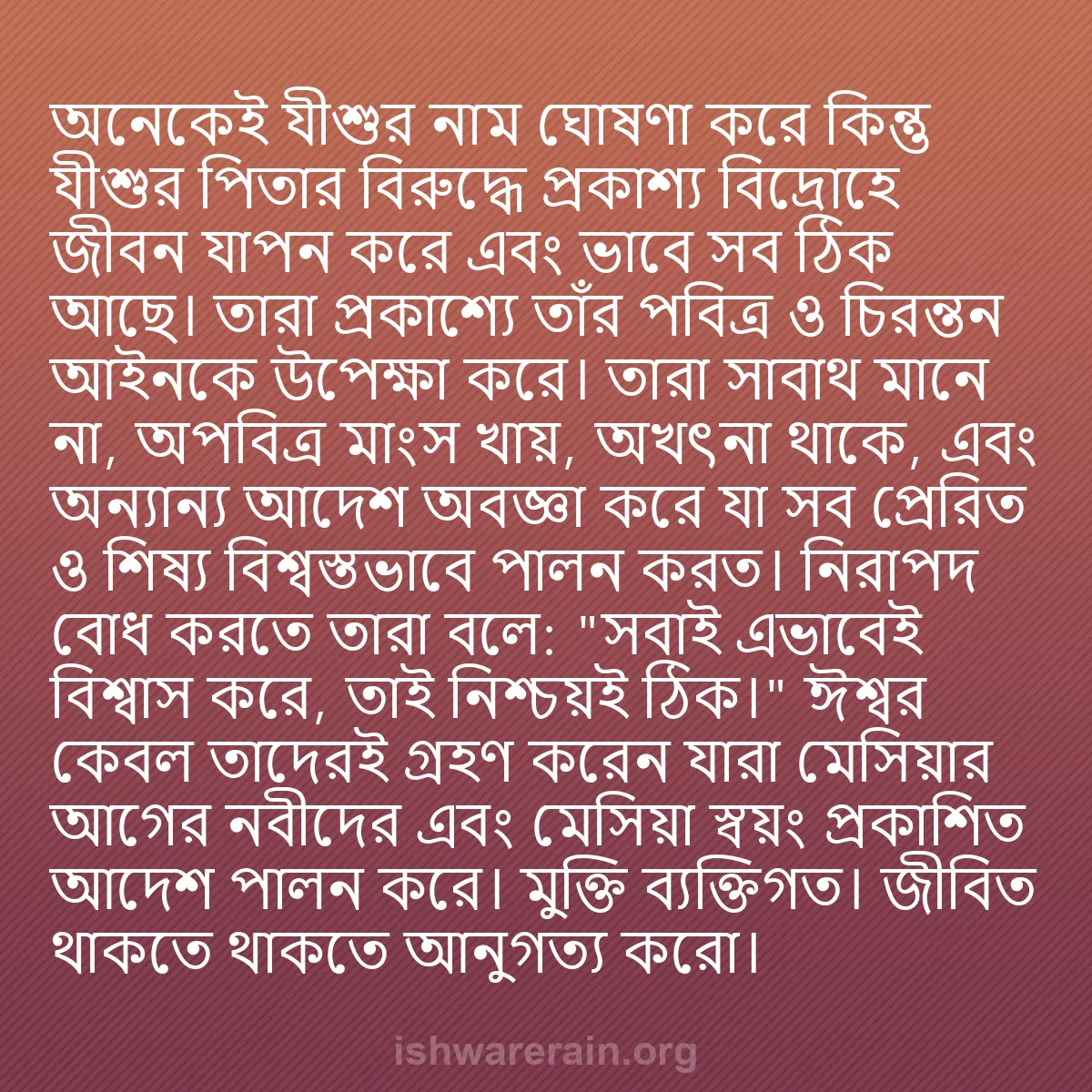 অনেকেই যীশুর নাম ঘোষণা করে কিন্তু যীশুর পিতার বিরুদ্ধে প্রকাশ্য বিদ্রোহে জীবন যাপন করে এবং ভাবে সব ঠিক আছে। তারা প্রকাশ্যে তাঁর পবিত্র ও চিরন্তন আইনকে উপেক্ষা করে। তারা সাবাথ মানে না, অপবিত্র মাংস খায়, অখৎনা থাকে, এবং অন্যান্য আদেশ অবজ্ঞা করে যা সব প্রেরিত ও শিষ্য বিশ্বস্তভাবে পালন করত। নিরাপদ বোধ করতে তারা বলে: "সবাই এভাবেই বিশ্বাস করে, তাই নিশ্চয়ই ঠিক।" ঈশ্বর কেবল তাদেরই গ্রহণ করেন যারা মেসিয়ার আগের নবীদের এবং মেসিয়া স্বয়ং প্রকাশিত আদেশ পালন করে। মুক্তি ব্যক্তিগত। জীবিত থাকতে থাকতে আনুগত্য করো।

ishwarerain.org